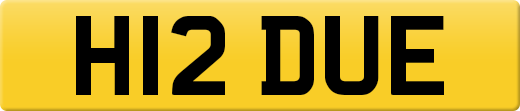 H12 DUE